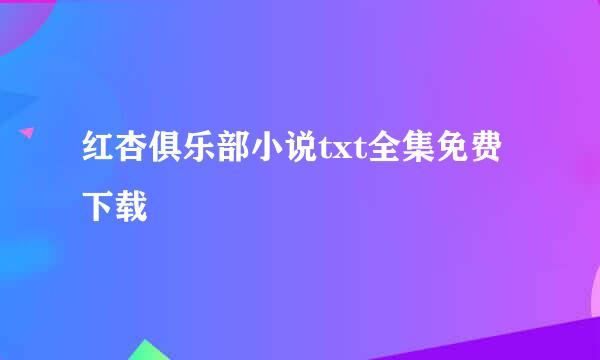 红杏俱乐部小说txt全集免费下载